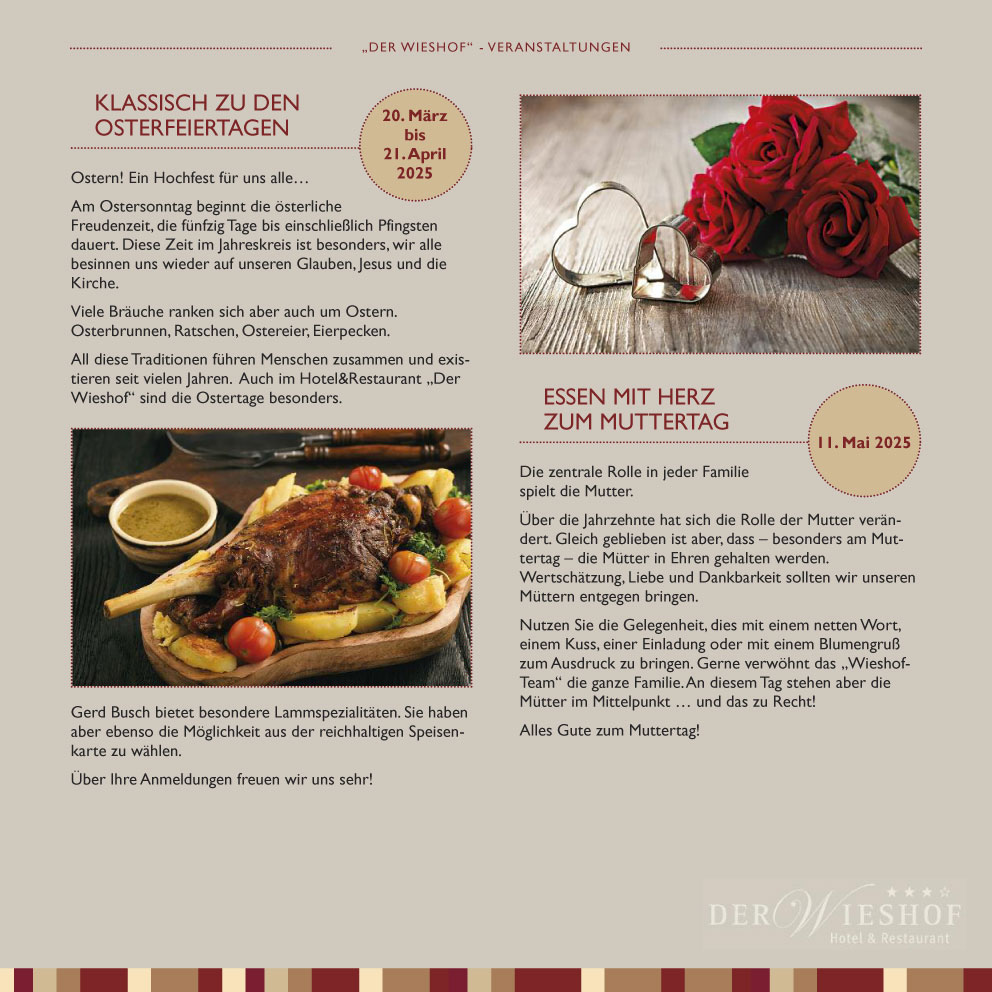 „DER WIESHOF“ - VERANSTALTUNGEN

KLASSISCH ZU DEN OSTERFEIERTAGEN

20. März bis 21. April 2025

Ostern! Ein Hochfest für uns alle…

Am Ostersonntag beginnt die österliche Freudenzeit, die fünfzig Tage bis einschließlich Pfingsten dauert. Diese Zeit im Jahreskreis ist besonders, wir alle besinnen uns wieder auf unseren Glauben, Jesus und die Kirche.

Viele Bräuche ranken sich aber auch um Ostern. Osterbrunnen, Ratschen, Ostereier, Eierpecken.

All diese Traditionen führen Menschen zusammen und existieren seit vielen Jahren. Auch im Hotel&Restaurant „Der Wieshof“ sind die Ostertage besonders.

Gerd Busch bietet besondere Lammspezialitäten. Sie haben aber ebenso die Möglichkeit aus der reichhaltigen Speisenkarte zu wählen.

Über Ihre Anmeldungen freuen wir uns sehr!

ESSEN MIT HERZ ZUM MUTTERTAG

11. Mai 2025

Die zentrale Rolle in jeder Familie spielt die Mutter.

Über die Jahrzehnte hat sich die Rolle der Mutter verändert. Gleich geblieben ist aber, dass – besonders am Muttertag – die Mütter in Ehren gehalten werden. Wertschätzung, Liebe und Dankbarkeit sollten wir unseren Müttern entgegen bringen.

Nutzen Sie die Gelegenheit, dies mit einem netten Wort, einem Kuss, einer Einladung oder mit einem Blumengruß zum Ausdruck zu bringen. Gerne verwöhnt das „Wieshof-Team“ die ganze Familie. An diesem Tag stehen aber die Mütter im Mittelpunkt … und das zu Recht!

Alles Gute zum Muttertag!

DER WIESHOF
Hotel & Restaurant